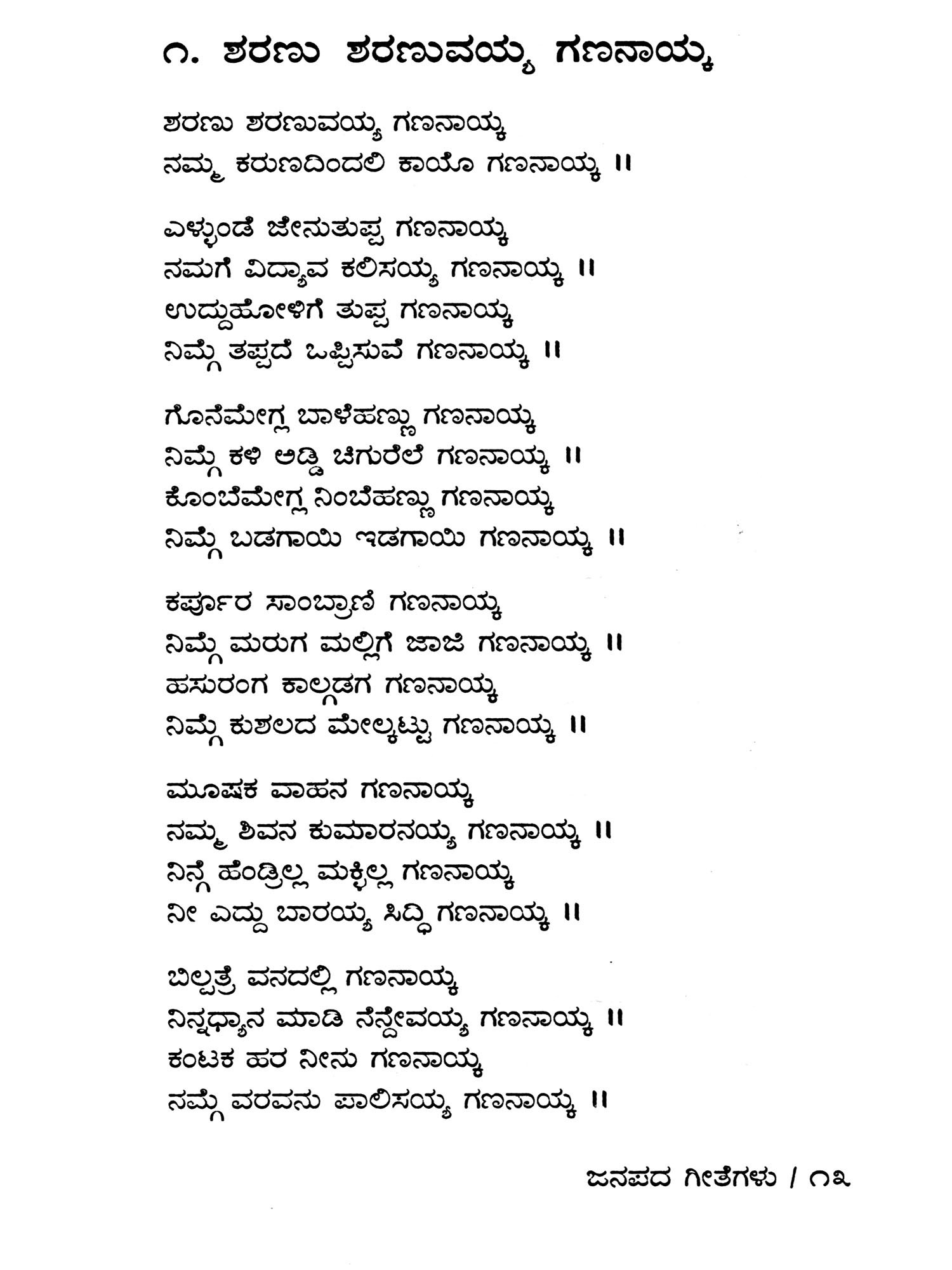 ೧. ಶರಣು ಶರಣುವಯ್ಯ ಗಣನಾಯ್ಕ

ಶರಣು ಶರಣುವಯ್ಯ ಗಣನಾಯ್ಕ
ನಮ್ಮ ಕರುಣದಿಂದಲಿ ಕಾಯೊ ಗಣನಾಯ್ಕ ॥

ಎಳ್ಳುಂಡೆ ಜೇನುತುಪ್ಪ ಗಣನಾಯ್ಕ
ನಮಗೆ ವಿದ್ಯಾವ ಕಲಿಸಯ್ಯ ಗಣನಾಯ್ಕ ॥
ಉದ್ದುಹೋಳಿಗೆ ತುಪ್ಪ ಗಣನಾಯ್ಕ
ನಿಮ್ಗೆ ತಪ್ಪದೆ ಒಪ್ಪಿಸುವೆ ಗಣನಾಯ್ಕ ॥

ಗೊನೆಮೇಗ್ಲ ಬಾಳೆಹಣ್ಣು ಗಣನಾಯ್ಕ
ನಿಮ್ಗೆ ಕಳಿ ಅಡ್ಡಿ ಚಿಗುರೆಲೆ ಗಣನಾಯ್ಕ ॥
ಕೊಂಬೆಮೇಗ್ಲ ನಿಂಬೆಹಣ್ಣು ಗಣನಾಯ್ಕ
ನಿಮ್ಗೆ ಬಡಗಾಯಿ ಇಡಗಾಯಿ ಗಣನಾಯ್ಕ ॥

ಕರ್ಪೂರ ಸಾಂಬ್ರಾಣಿ ಗಣನಾಯ್ಕ
ನಿಮ್ಗೆ ಮರುಗ ಮಲ್ಲಿಗೆ ಜಾಜಿ ಗಣನಾಯ್ಕ ॥
ಹಸುರಂಗ ಕಾಲ್ಗಡಗ ಗಣನಾಯ್ಕ
ನಿಮ್ಗೆ ಕುಶಲದ ಮೇಲ್ಕಟ್ಟು ಗಣನಾಯ್ಕ ॥

ಮೂಷಕ ವಾಹನ ಗಣನಾಯ್ಕ
ನಮ್ಮ ಶಿವನ ಕುಮಾರನಯ್ಯ ಗಣನಾಯ್ಕ ॥
ನಿನ್ಗೆ ಹೆಂಡ್ರಿಲ್ಲ ಮಕ್ಳಿಲ್ಲ ಗಣನಾಯ್ಕ
ನೀ ಎದ್ದು ಬಾರಯ್ಯ ಸಿದ್ಧಿ ಗಣನಾಯ್ಕ ॥

ಬಿಲ್ಪತ್ರೆ ವನದಲ್ಲಿ ಗಣನಾಯ್ಕ
ನಿನ್ನಧ್ಯಾನ ಮಾಡಿ ನೆನ್ದೇವಯ್ಯ ಗಣನಾಯ್ಕ ॥
ಕಂಟಕ ಹರ ನೀನು ಗಣನಾಯ್ಕ
ನಮ್ಗೆ ವರವನು ಪಾಲಿಸಯ್ಯ ಗಣನಾಯ್ಕ ॥

ಜನಪದ ಗೀತೆಗಳು / ೧೩